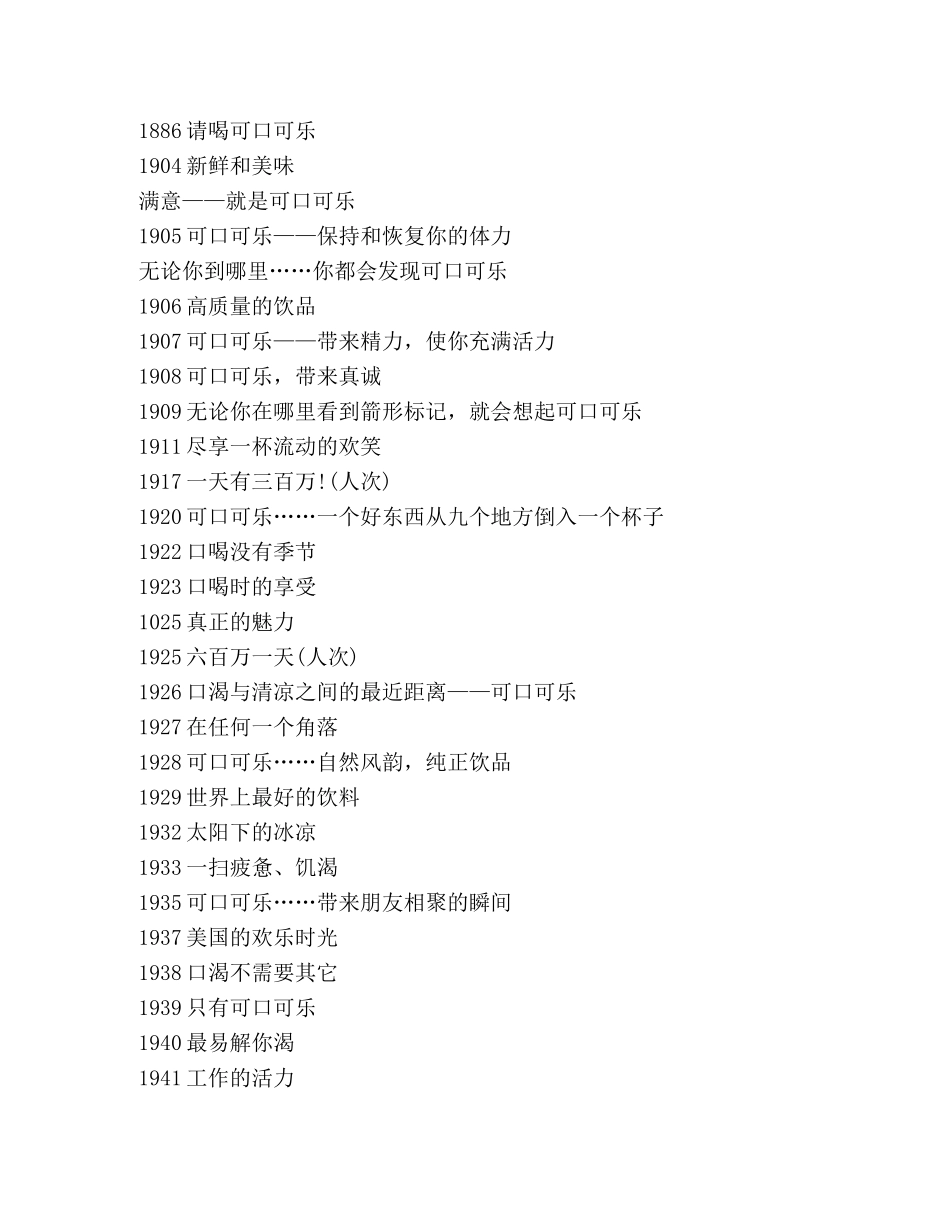 1886 请喝可口可乐
1904 新鲜和美味
满意——就是可口可乐
1905 可口可乐——保持和恢复你的体力
无论你到哪里……你都会发现可口可乐
1906 高质量的饮品
1907 可口可乐——带来精力，使你充满活力
1908 可口可乐，带来真诚
1909 无论你在哪里看到箭形标记，就会想起可口可乐
1911 尽享一杯流动的欢笑
1917 一天有三百万!(人次)
1920 可口可乐……一个好东西从九个地方倒入一个杯子
1922 口喝没有季节
1923 口喝时的享受
1025 真正的魅力
1925 六百万一天(人次)
1926 口渴与清凉之间的最近距离——可口可乐
1927 在任何一个角落
1928 可口可乐……自然风韵，纯正饮品
1929 世界上最好的饮料
1932 太阳下的冰凉
1933 一扫疲惫、饥渴
1935 可口可乐……带来朋友相聚的瞬间
1937 美国的欢乐时光
1938 口渴不需要其它
1939 只有可口可乐
1940 最易解你渴
1941 工作的活力